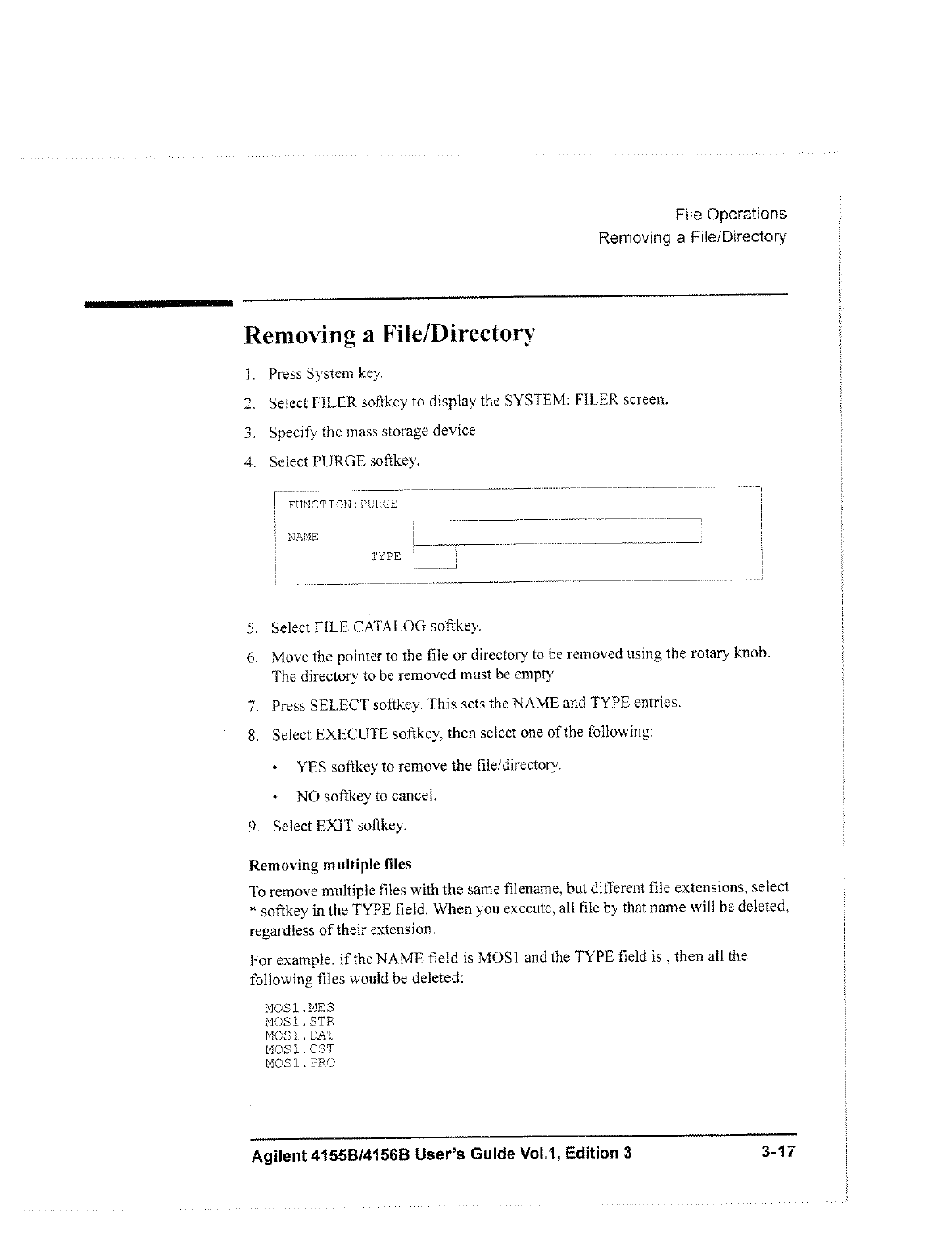 File Operations
Removing a File/Directory

Removing a File/Directory

1. Press System key.

2. Select FILER softkey to display the SYSTEM: FILER screen.

3. Specify the mass storage device.

4. Select PURGE softkey.

FUNCTION:PURGE

NAME

TYPE

5. Select FILE CATALOG softkey.

6. Move the pointer to the file or directory to be removed using the rotary knob. The directory to be removed must be empty.

7. Press SELECT softkey. This sets the NAME and TYPE entries.

8. Select EXECUTE softkey, then select one of the following:

• YES softkey to remove the file/directory.

• NO softkey to cancel.

9. Select EXIT softkey.

Removing multiple files

To remove multiple files with the same filename, but different file extensions, select * softkey in the TYPE field. When you execute, all file by that name will be deleted, regardless of their extension.

For example, if the NAME field is MOS1 and the TYPE field is , then all the following files would be deleted:

MOS1.MES
MOS1.STR
MOS1.DAT
MOS1.CST
MOS1.PRO

Agilent 4155B/4156B User's Guide Vol.1, Edition 3 3-17